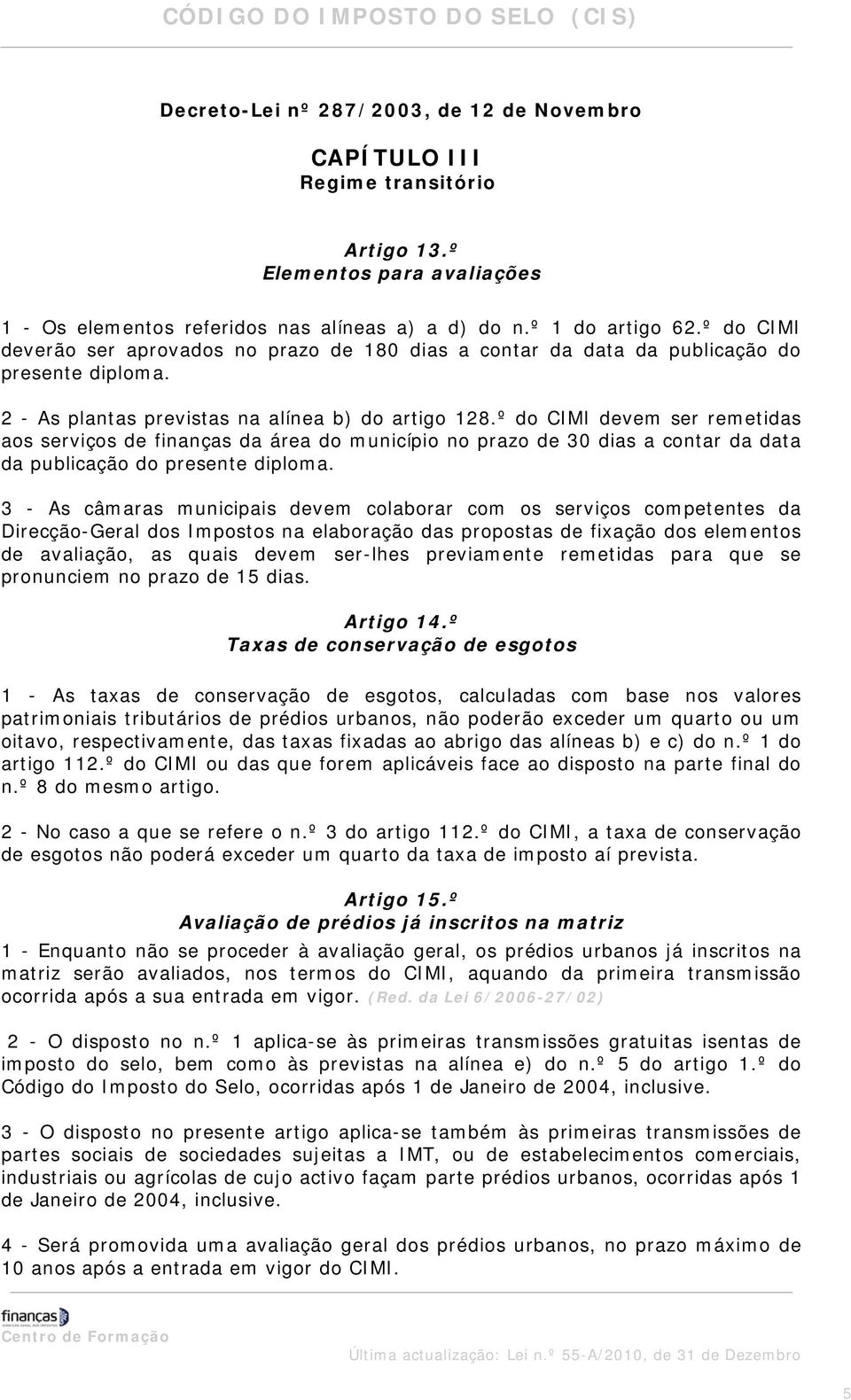 CÓDIGO DO IMPOSTO DO SELO (CIS)

Decreto-Lei nº 287/2003, de 12 de Novembro

CAPÍTULO III
Regime transitório

Artigo 13.º
Elementos para avaliações

1 - Os elementos referidos nas alíneas a) a d) do n.º 1 do artigo 62.º do CIMI deverão ser aprovados no prazo de 180 dias a contar da data da publicação do presente diploma.

2 - As plantas previstas na alínea b) do artigo 128.º do CIMI devem ser remetidas aos serviços de finanças da área do município no prazo de 30 dias a contar da data da publicação do presente diploma.

3 - As câmaras municipais devem colaborar com os serviços competentes da Direcção-Geral dos Impostos na elaboração das propostas de fixação dos elementos de avaliação, as quais devem ser-lhes previamente remetidas para que se pronunciem no prazo de 15 dias.

Artigo 14.º
Taxas de conservação de esgotos

1 - As taxas de conservação de esgotos, calculadas com base nos valores patrimoniais tributários de prédios urbanos, não poderão exceder um quarto ou um oitavo, respectivamente, das taxas fixadas ao abrigo das alíneas b) e c) do n.º 1 do artigo 112.º do CIMI ou das que forem aplicáveis face ao disposto na parte final do n.º 8 do mesmo artigo.

2 - No caso a que se refere o n.º 3 do artigo 112.º do CIMI, a taxa de conservação de esgotos não poderá exceder um quarto da taxa de imposto aí prevista.

Artigo 15.º
Avaliação de prédios já inscritos na matriz

1 - Enquanto não se proceder à avaliação geral, os prédios urbanos já inscritos na matriz serão avaliados, nos termos do CIMI, aquando da primeira transmissão ocorrida após a sua entrada em vigor. (Red. da Lei 6/2006-27/02)

2 - O disposto no n.º 1 aplica-se às primeiras transmissões gratuitas isentas de imposto do selo, bem como às previstas na alínea e) do n.º 5 do artigo 1.º do Código do Imposto do Selo, ocorridas após 1 de Janeiro de 2004, inclusive.

3 - O disposto no presente artigo aplica-se também às primeiras transmissões de partes sociais de sociedades sujeitas a IMT, ou de estabelecimentos comerciais, industriais ou agrícolas de cujo activo façam parte prédios urbanos, ocorridas após 1 de Janeiro de 2004, inclusive.

4 - Será promovida uma avaliação geral dos prédios urbanos, no prazo máximo de 10 anos após a entrada em vigor do CIMI.

finanças
Centro de Formação
Última actualização: Lei n.º 55-A/2010, de 31 de Dezembro

5